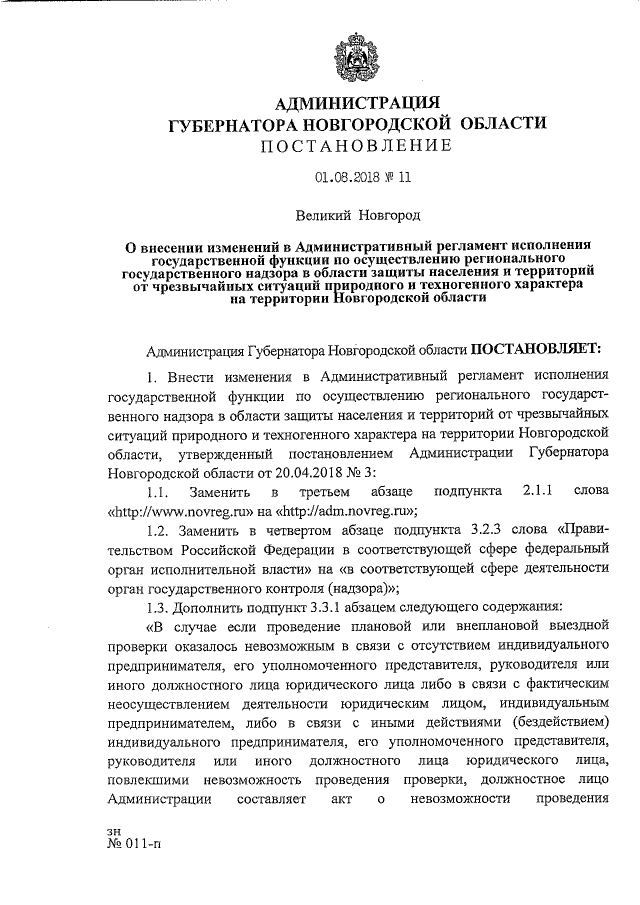 АДМИНИСТРАЦИЯ
ГУБЕРНАТОРА НОВГОРОДСКОЙ ОБЛАСТИ
ПОСТАНОВЛЕНИЕ

01.08.2018 № 11

Великий Новгород

О внесении изменений в Административный регламент исполнения государственной функции по осуществлению регионального государственного надзора в области защиты населения и территорий от чрезвычайных ситуаций природного и техногенного характера на территории Новгородской области

Администрация Губернатора Новгородской области ПОСТАНОВЛЯЕТ:

1. Внести изменения в Административный регламент исполнения государственной функции по осуществлению регионального государственного надзора в области защиты населения и территорий от чрезвычайных ситуаций природного и техногенного характера на территории Новгородской области, утвержденный постановлением Администрации Губернатора Новгородской области от 20.04.2018 № 3:

1.1. Заменить в третьем абзаце подпункта 2.1.1 слова «http://www.novreg.ru» на «http://adm.novreg.ru»;

1.2. Заменить в четвертом абзаце подпункта 3.2.3 слова «Правительством Российской Федерации в соответствующей сфере федеральный орган исполнительной власти» на «в соответствующей сфере деятельности орган государственного контроля (надзора)»;

1.3. Дополнить подпункт 3.3.1 абзацем следующего содержания:

«В случае если проведение плановой или внеплановой выездной проверки оказалось невозможным в связи с отсутствием индивидуального предпринимателя, его уполномоченного представителя, руководителя или иного должностного лица юридического лица либо в связи с фактическим неосуществлением деятельности юридическим лицом, индивидуальным предпринимателем, либо в связи с иными действиями (бездействием) индивидуального предпринимателя, его уполномоченного представителя, руководителя или иного должностного лица юридического лица, повлекшими невозможность проведения проверки, должностное лицо Администрации составляет акт о невозможности проведения

зн
№ 011-п